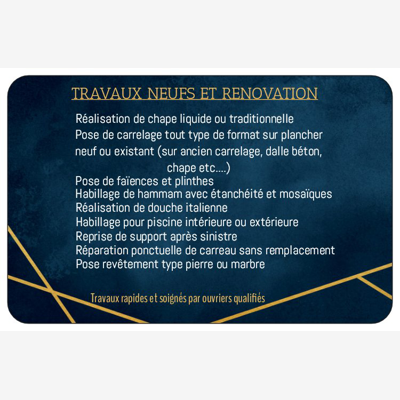 TRAVAUX NEUFS ET RENOVATION

Réalisation de chape liquide ou traditionnelle
Pose de carrelage tout type de format sur plancher neuf ou existant (sur ancien carrelage, dalle béton, chape etc....)
Pose de faïences et plinthes
Habillage de hammam avec étanchéité et mosaïques
Réalisation de douche italienne
Habillage pour piscine intérieure ou extérieure
Reprise de support après sinistre
Réparation ponctuelle de carreau sans remplacement
Pose revêtement type pierre ou marbre

Travaux rapides et soignés par ouvriers qualifiés